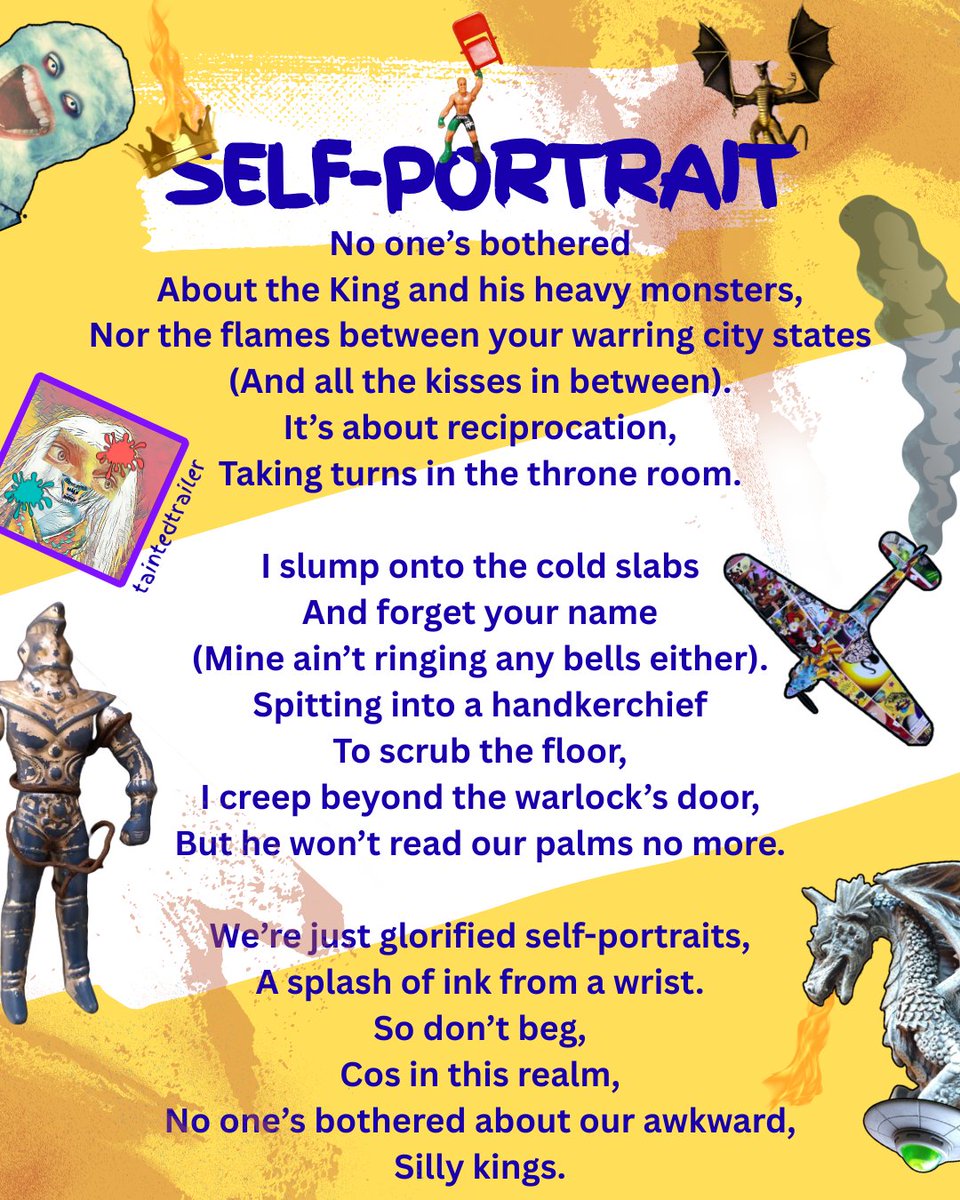 SELF-PORTRAIT

No one's bothered
About the King and his heavy monsters,
Nor the flames between your warring city states
(And all the kisses in between).
It's about reciprocation,
Taking turns in the throne room.

I slump onto the cold slabs
And forget your name
(Mine ain't ringing any bells either).
Spitting into a handkerchief
To scrub the floor,
I creep beyond the warlock's door,
But he won't read our palms no more.

We're just glorified self-portraits,
A splash of ink from a wrist.
So don't beg,
Cos in this realm,
No one's bothered about our awkward,
Silly kings.

taintedtrailer